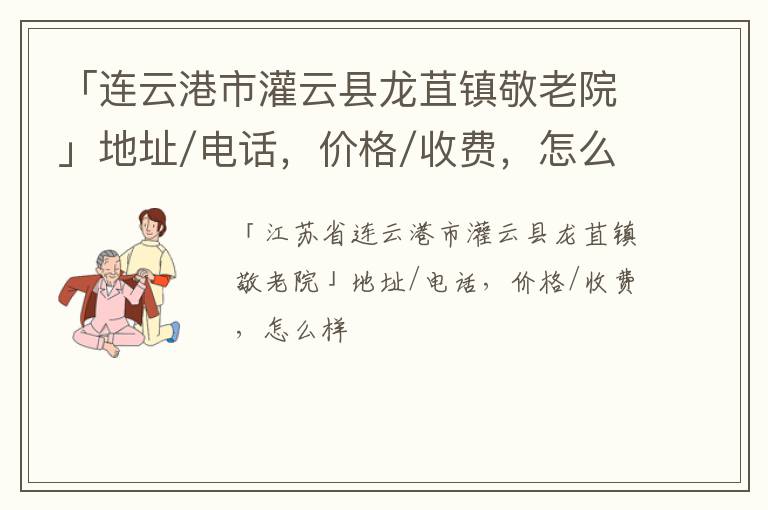 「连云港市灌云县龙苴镇敬老院」地址/电话，价格/收费，怎么

「江苏省连云港市灌云县龙苴镇敬老院」地址/电话，价格/收费，怎么样